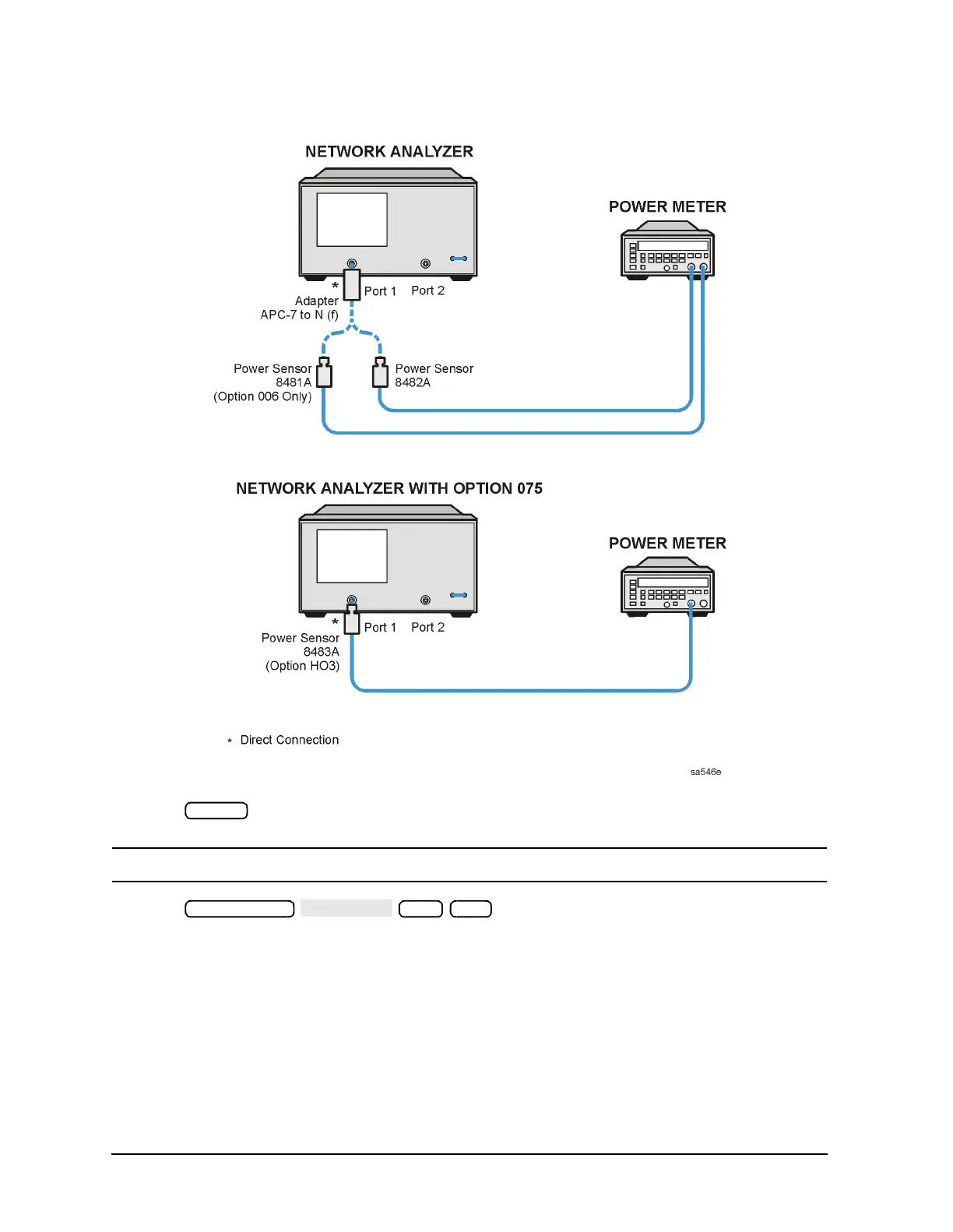 NETWORK ANALYZER

POWER METER

*
Adapter
APC-7 to N (f)

Port 1 Port 2

Power Sensor
8481A
(Option 006 Only)

Power Sensor
8482A

NETWORK ANALYZER WITH OPTION 075

POWER METER

*
Power Sensor
8483A
(Option HO3)

Port 1 Port 2

* Direct Connection

sa546e